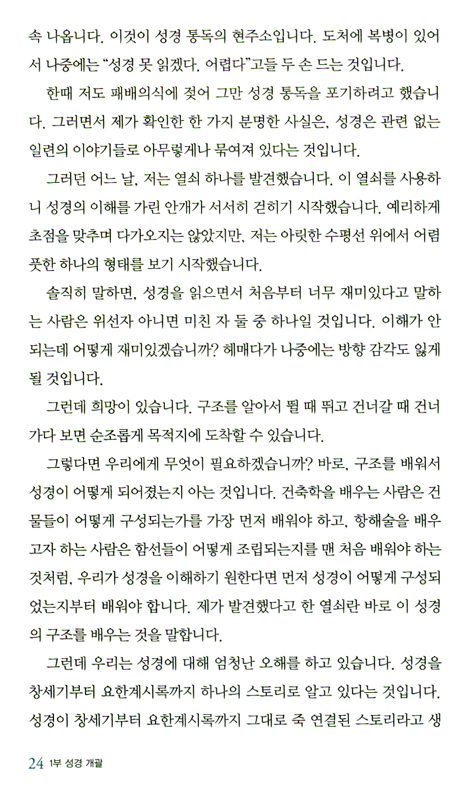 속 나옵니다. 이것이 성경 통독의 현주소입니다. 도처에 복병이 있어서 나중에는 "성경 못 읽겠다. 어렵다"고들 두 손 드는 것입니다.

한때 저도 패배의식에 젖어 그만 성경 통독을 포기하려고 했습니다. 그러면서 제가 확인한 한 가지 분명한 사실은, 성경은 관련 없는 일련의 이야기들로 아무렇게나 묶여져 있다는 것입니다.

그러던 어느 날, 저는 열쇠 하나를 발견했습니다. 이 열쇠를 사용하니 성경의 이해를 가린 안개가 서서히 걷히기 시작했습니다. 예리하게 초점을 맞추며 다가오지는 않았지만, 저는 아릿한 수평선 위에서 어렴풋한 하나의 형태를 보기 시작했습니다.

솔직히 말하면, 성경을 읽으면서 처음부터 너무 재미있다고 말하는 사람은 위선자 아니면 미친 자 둘 중 하나일 것입니다. 이해가 안 되는데 어떻게 재미있겠습니까? 헤매다가 나중에는 방향 감각도 잃게 될 것입니다.

그런데 희망이 있습니다. 구조를 알아서 뛸 때 뛰고 건너갈 때 건너가다 보면 순조롭게 목적지에 도착할 수 있습니다.

그렇다면 우리에게 무엇이 필요하겠습니까? 바로, 구조를 배워서 성경이 어떻게 되어졌는지 아는 것입니다. 건축학을 배우는 사람은 건물들이 어떻게 구성되는가를 가장 먼저 배워야 하고, 항해술을 배우고자 하는 사람은 함선들이 어떻게 조립되는지를 맨 처음 배워야 하는 것처럼, 우리가 성경을 이해하기 원한다면 먼저 성경이 어떻게 구성되었는지부터 배워야 합니다. 제가 발견했다고 한 열쇠란 바로 이 성경의 구조를 배우는 것을 말합니다.

그런데 우리는 성경에 대해 엄청난 오해를 하고 있습니다. 성경을 창세기부터 요한계시록까지 하나의 스토리로 알고 있다는 것입니다. 성경이 창세기부터 요한계시록까지 그대로 죽 연결된 스토리라고 생

24 1부 성경 개괄